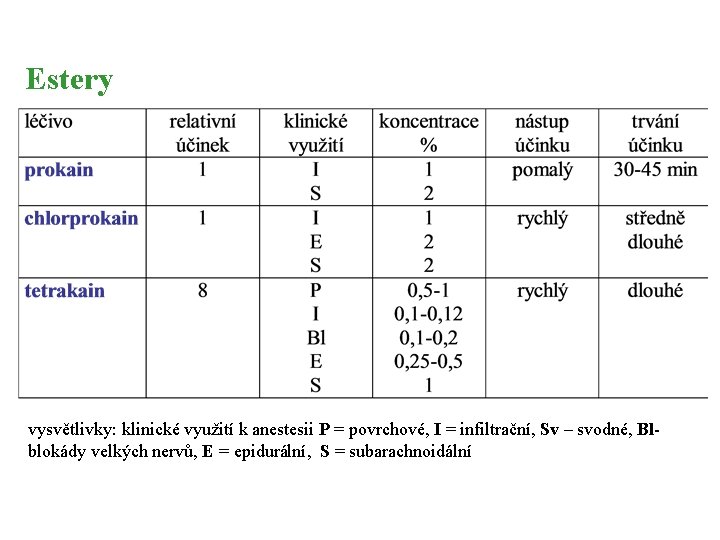 Estery

| léčivo | relativní účinek | klinické využití | koncentrace % | nástup účinku | trvání účinku |
|---|---|---|---|---|---|
| prokain | 1 | I<br>S | 1<br>2 | pomalý | 30-45 min |
| chlorprokain | 1 | I<br>E<br>S | 1<br>2<br>2 | rychlý | středně dlouhé |
| tetrakain | 8 | P<br>I<br>Bl<br>E<br>S | 0,5-1<br>0,1-0,12<br>0,1-0,2<br>0,25-0,5<br>1 | rychlý | dlouhé |

vysvětlivky: klinické využití k anestesii P = povrchové, I = infiltrační, Sv – svodné, Bl- blokády velkých nervů, E = epidurální, S = subarachnoidální